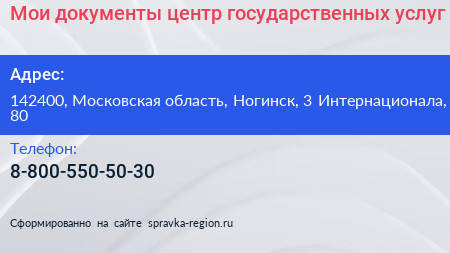 Мои документы центр государственных услуг

Адрес:

142400, Московская область, Ногинск, 3 Интернационала, 80

Телефон:

8-800-550-50-30

Сформированно на сайте spravka-region.ru